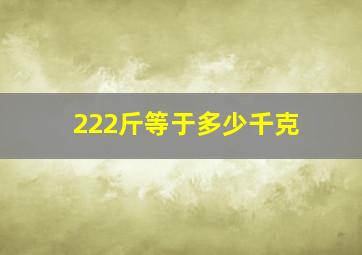 222斤等于多少千克